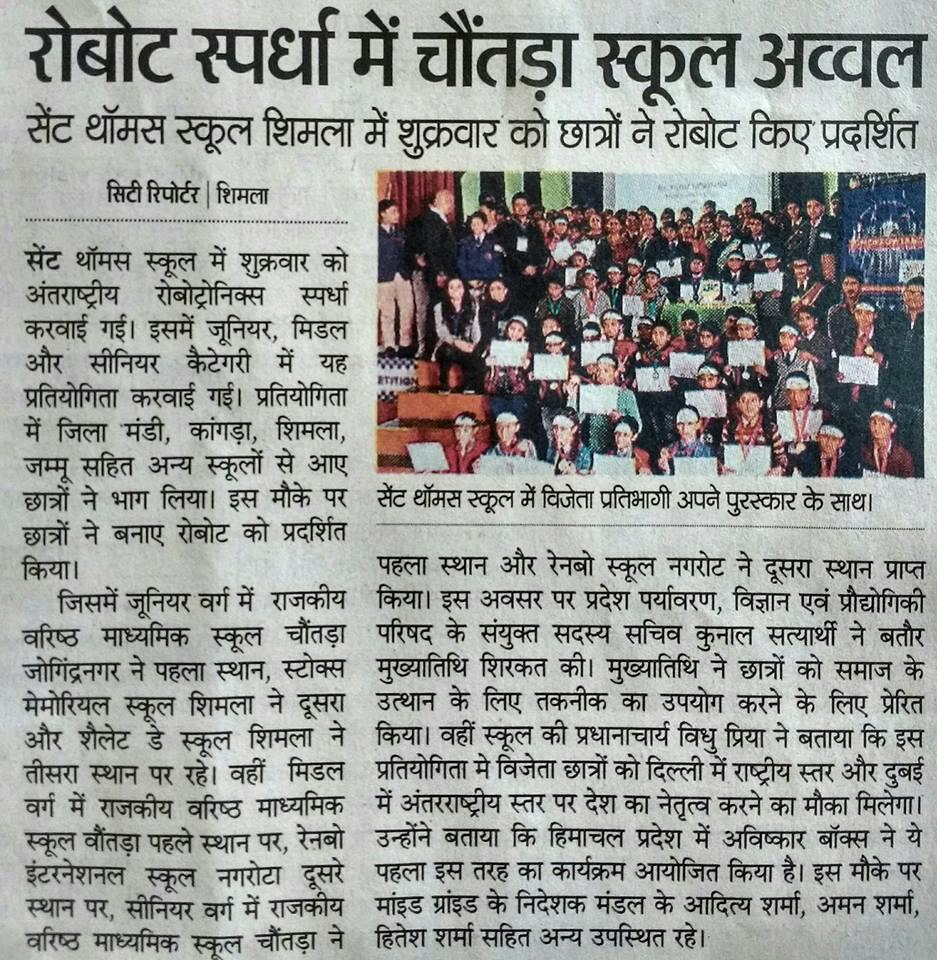 रोबोट स्पर्धा में चौंतड़ा स्कूल अव्वल

सेंट थॉमस स्कूल शिमला में शुक्रवार को छात्रों ने रोबोट किए प्रदर्शित

सिटी रिपोर्टर | शिमला

सेंट थॉमस स्कूल में शुक्रवार को अंतराष्ट्रीय रोबोट्रोनिक्स स्पर्धा करवाई गई। इसमें जूनियर, मिडल और सीनियर कैटेगरी में यह प्रतियोगिता करवाई गई। प्रतियोगिता में जिला मंडी, कांगड़ा, शिमला, जम्मू सहित अन्य स्कूलों से आए छात्रों ने भाग लिया। इस मौके पर छात्रों ने बनाए रोबोट को प्रदर्शित किया।

जिसमें जूनियर वर्ग में राजकीय वरिष्ठ माध्यमिक स्कूल चौंतड़ा जोगिंद्रनगर ने पहला स्थान, स्टोक्स मेमोरियल स्कूल शिमला ने दूसरा और शैलेट डे स्कूल शिमला ने तीसरा स्थान पर रहे। वहीं मिडल वर्ग में राजकीय वरिष्ठ माध्यमिक स्कूल चौंतड़ा पहले स्थान पर, रेनबो इंटरनेशनल स्कूल नगरोटा दूसरे स्थान पर, सीनियर वर्ग में राजकीय वरिष्ठ माध्यमिक स्कूल चौंतड़ा ने

सेंट थॉमस स्कूल में विजेता प्रतिभागी अपने पुरस्कार के साथ।

पहला स्थान और रेनबो स्कूल नगरोट ने दूसरा स्थान प्राप्त किया। इस अवसर पर प्रदेश पर्यावरण, विज्ञान एवं प्रौद्योगिकी परिषद के संयुक्त सदस्य सचिव कुनाल सत्यार्थी ने बतौर मुख्यातिथि शिरकत की। मुख्यातिथि ने छात्रों को समाज के उत्थान के लिए तकनीक का उपयोग करने के लिए प्रेरित किया। वहीं स्कूल की प्रधानाचार्य विधु प्रिया ने बताया कि इस प्रतियोगिता मे विजेता छात्रों को दिल्ली में राष्ट्रीय स्तर और दुबई में अंतरराष्ट्रीय स्तर पर देश का नेतृत्व करने का मौका मिलेगा। उन्होंने बताया कि हिमाचल प्रदेश में अविष्कार बॉक्स ने ये पहला इस तरह का कार्यक्रम आयोजित किया है। इस मौके पर मांइड ग्रांइड के निदेशक मंडल के आदित्य शर्मा, अमन शर्मा, हितेश शर्मा सहित अन्य उपस्थित रहे।